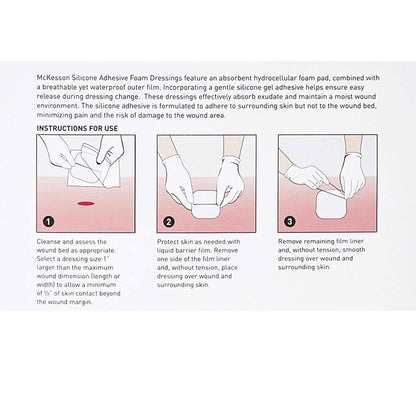 McKesson Silicone Adhesive Foam Dressings feature an absorbent hydrocellular foam pad, combined with a breathable yet waterproof outer film. Incorporating a gentle silicone gel adhesive helps ensure easy release during dressing change. These dressings effectively absorb exudate and maintain a moist wound environment. The silicone adhesive is formulated to adhere to surrounding skin but not to the wound bed, minimizing pain and the risk of damage to the wound area.

INSTRUCTIONS FOR USE

1

Cleanse and assess the wound bed as appropriate. Select a dressing size 1" larger than the maximum wound dimension (length or width) to allow a minimum of ½" of skin contact beyond the wound margin.

2

Protect skin as needed with liquid barrier film. Remove one side of the film liner and, without tension, place dressing over wound and surrounding skin.

3

Remove remaining film liner and, without tension, smooth dressing over wound and surrounding skin.